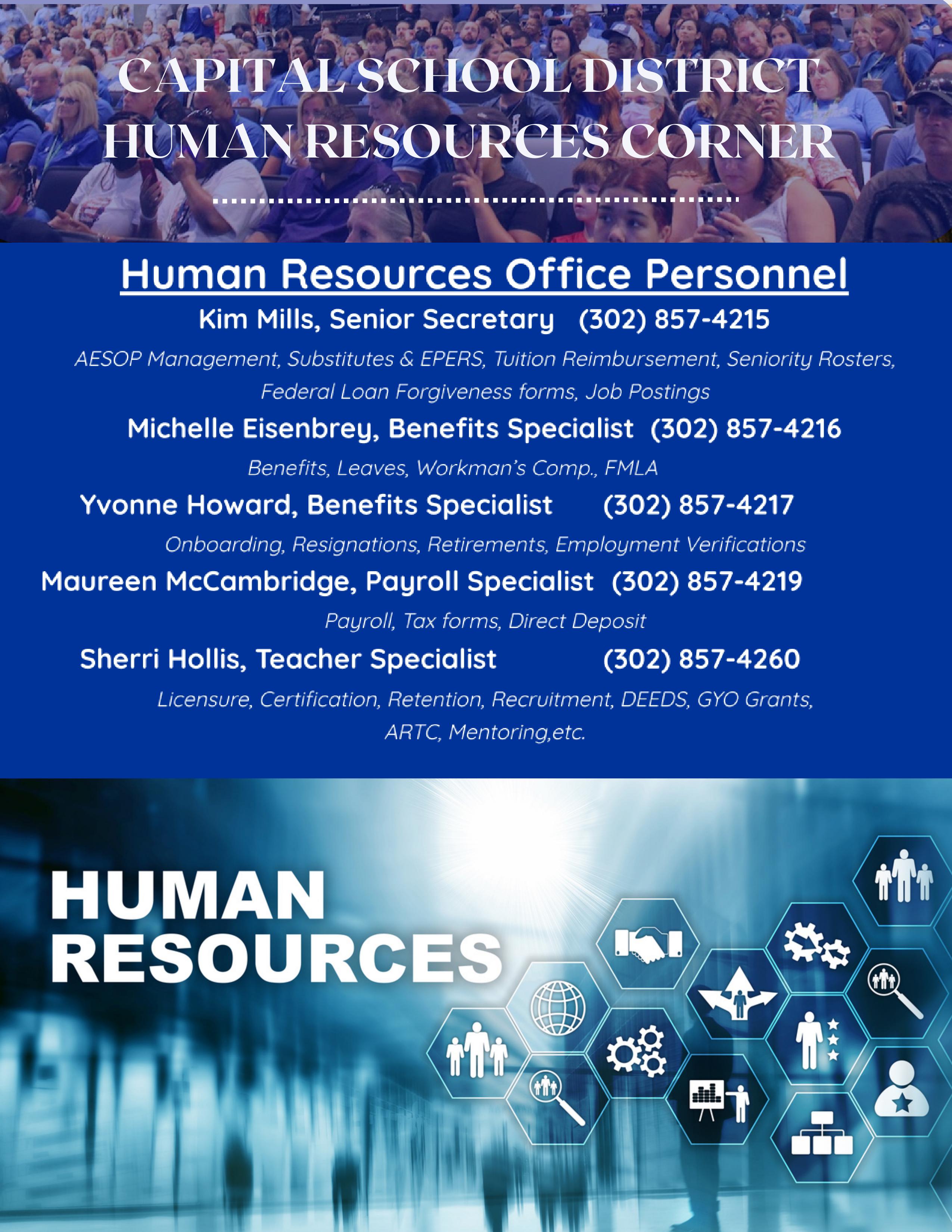 CAPITAL SCHOOL DISTRICT
HUMAN RESOURCES CORNER

Human Resources Office Personnel

Kim Mills, Senior Secretary (302) 857-4215

AESOP Management, Substitutes & EPERS, Tuition Reimbursement, Seniority Rosters, Federal Loan Forgiveness forms, Job Postings

Michelle Eisenbrey, Benefits Specialist (302) 857-4216

Benefits, Leaves, Workman's Comp., FMLA

Yvonne Howard, Benefits Specialist (302) 857-4217

Onboarding, Resignations, Retirements, Employment Verifications

Maureen McCambridge, Payroll Specialist (302) 857-4219

Payroll, Tax forms, Direct Deposit

Sherri Hollis, Teacher Specialist (302) 857-4260

Licensure, Certification, Retention, Recruitment, DEEDS, GYO Grants, ARTC, Mentoring,etc.

HUMAN
RESOURCES